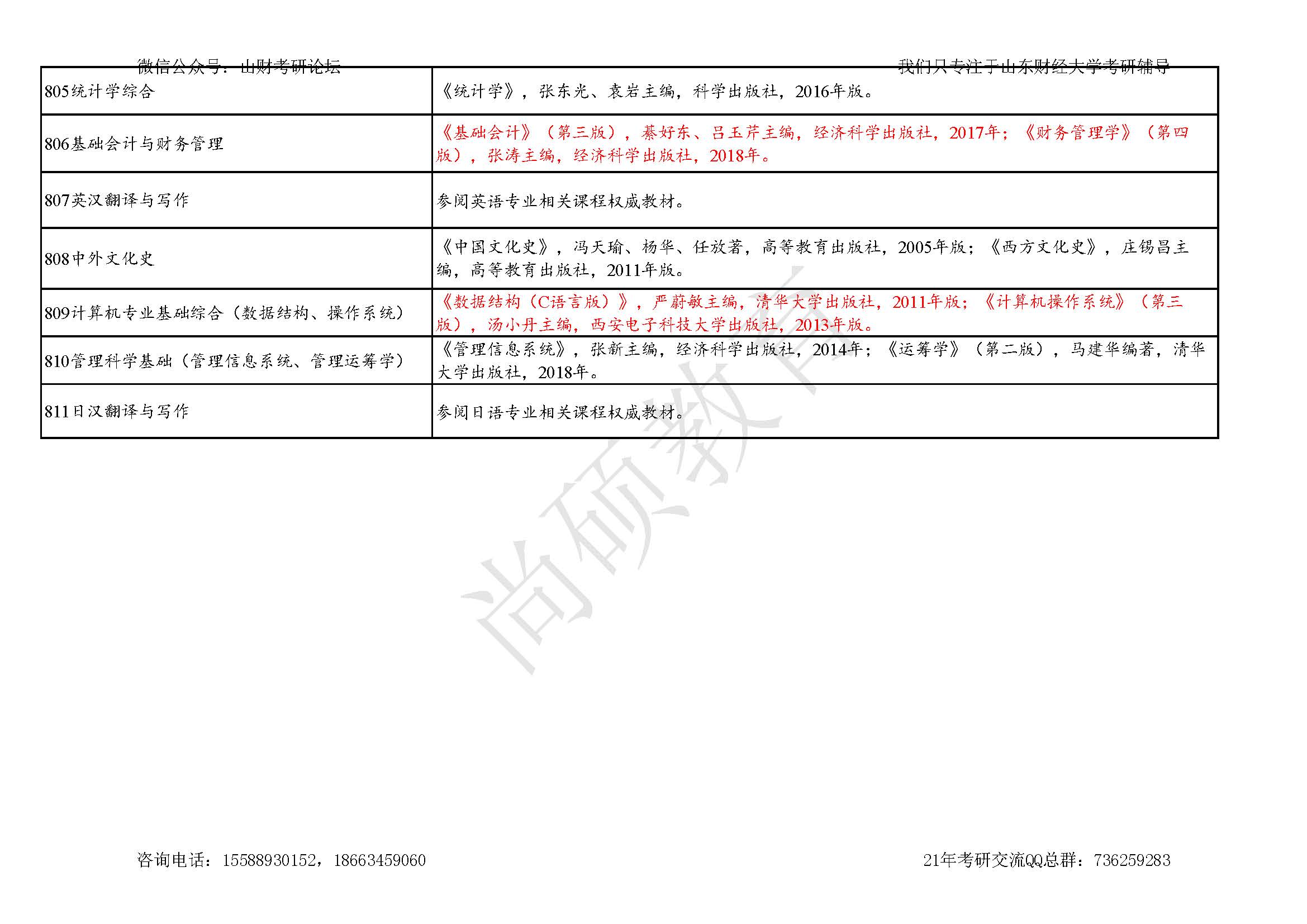 微信公众号：山财考研论坛

我们只专注于山东财经大学考研辅导

| | |
|---|---|
| 805统计学综合 | 《统计学》，张东光、袁岩主编，科学出版社，2016年版。 |
| 806基础会计与财务管理 | 《基础会计》（第三版），綦好东、吕玉芹主编，经济科学出版社，2017年；《财务管理学》（第四版），张涛主编，经济科学出版社，2018年。 |
| 807英汉翻译与写作 | 参阅英语专业相关课程权威教材。 |
| 808中外文化史 | 《中国文化史》，冯天瑜、杨华、任放著，高等教育出版社，2005年版；《西方文化史》，庄锡昌主编，高等教育出版社，2011年版。 |
| 809计算机专业基础综合（数据结构、操作系统） | 《数据结构（C语言版）》，严蔚敏主编，清华大学出版社，2011年版；《计算机操作系统》（第三版），汤小丹主编，西安电子科技大学出版社，2013年版。 |
| 810管理科学基础（管理信息系统、管理运筹学） | 《管理信息系统》，张新主编，经济科学出版社，2014年；《运筹学》（第二版），马建华编著，清华大学出版社，2018年。 |
| 811日汉翻译与写作 | 参阅日语专业相关课程权威教材。 |

尚硕教育

咨询电话：15588930152，18663459060

21年考研交流QQ总群：736259283